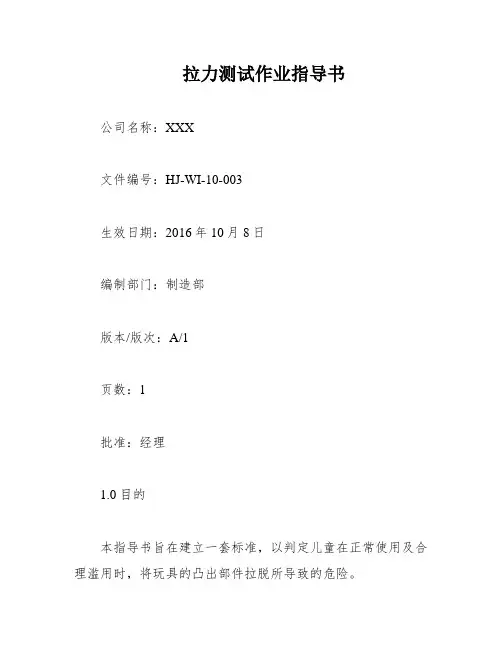 拉力测试作业指导书

公司名称：XXX

文件编号：HJ-WI-10-003

生效日期：2016 年 10 月 8 日

编制部门：制造部

版本/版次：A/1

页数：1

批准：经理

1.0 目的

本指导书旨在建立一套标准，以判定儿童在正常使用及合理滥用时，将玩具的凸出部件拉脱所导致的危险。